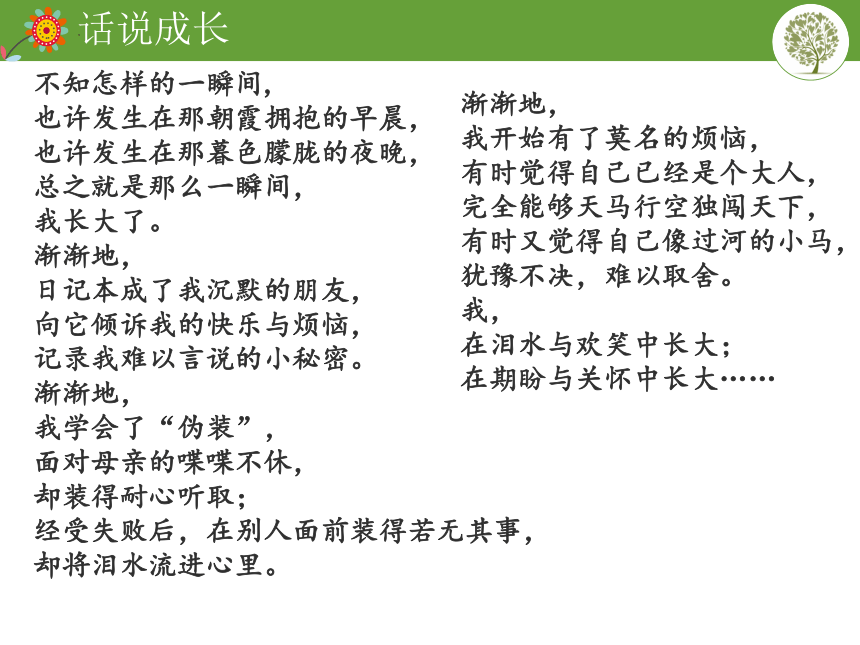 话说成长

不知怎样的一瞬间，
也许发生在那朝霞拥抱的早晨，
也许发生在那暮色朦胧的夜晚，
总之就是那么一瞬间，
我长大了。
渐渐地，
日记本成了我沉默的朋友，
向它倾诉我的快乐与烦恼，
记录我难以言说的小秘密。
渐渐地，
我学会了“伪装”，
面对母亲的喋喋不休，
却装得耐心听取；
经受失败后，在别人面前装得若无其事，
却将泪水流进心里。

渐渐地，
我开始有了莫名的烦恼，
有时觉得自己已经是个大人，
完全能够天马行空独闯天下，
有时又觉得自己像过河的小马，
犹豫不决，难以取舍。
我，
在泪水与欢笑中长大；
在期盼与关怀中长大……